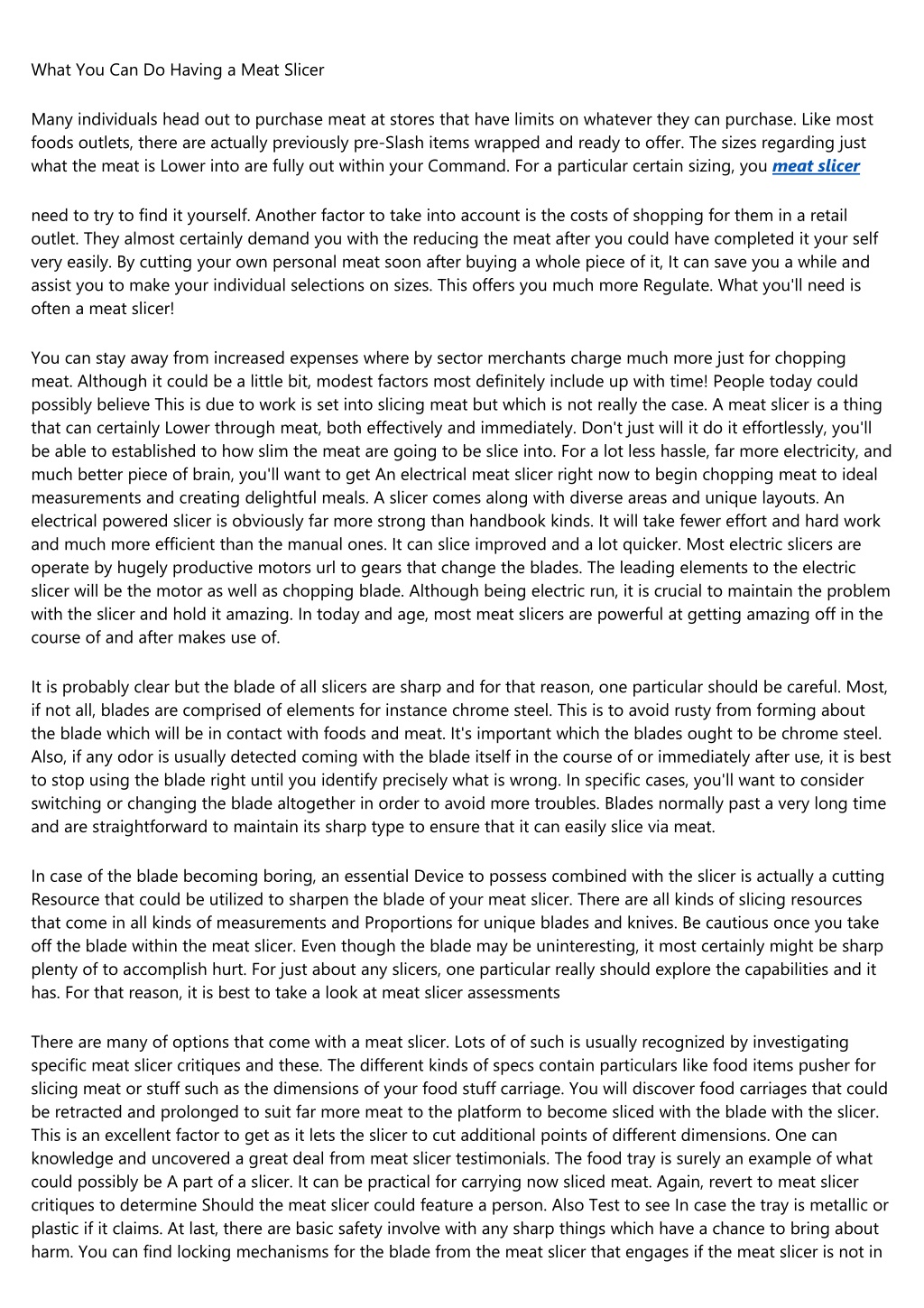 What You Can Do Having a Meat Slicer

Many individuals head out to purchase meat at stores that have limits on whatever they can purchase. Like most foods outlets, there are actually previously pre-Slash items wrapped and ready to offer. The sizes regarding just what the meat is Lower into are fully out within your Command. For a particular certain sizing, you meat slicer

need to try to find it yourself. Another factor to take into account is the costs of shopping for them in a retail outlet. They almost certainly demand you with the reducing the meat after you could have completed it your self very easily. By cutting your own personal meat soon after buying a whole piece of it, It can save you a while and assist you to make your individual selections on sizes. This offers you much more Regulate. What you'll need is often a meat slicer!

You can stay away from increased expenses where by sector merchants charge much more just for chopping meat. Although it could be a little bit, modest factors most definitely include up with time! People today could possibly believe This is due to work is set into slicing meat but which is not really the case. A meat slicer is a thing that can certainly Lower through meat, both effectively and immediately. Don't just will it do it effortlessly, you'll be able to established to how slim the meat are going to be slice into. For a lot less hassle, far more electricity, and much better piece of brain, you'll want to get An electrical meat slicer right now to begin chopping meat to ideal measurements and creating delightful meals. A slicer comes along with diverse areas and unique layouts. An electrical powered slicer is obviously far more strong than handbook kinds. It will take fewer effort and hard work and much more efficient than the manual ones. It can slice improved and a lot quicker. Most electric slicers are operate by hugely productive motors url to gears that change the blades. The leading elements to the electric slicer will be the motor as well as chopping blade. Although being electric run, it is crucial to maintain the problem with the slicer and hold it amazing. In today and age, most meat slicers are powerful at getting amazing off in the course of and after makes use of.

It is probably clear but the blade of all slicers are sharp and for that reason, one particular should be careful. Most, if not all, blades are comprised of elements for instance chrome steel. This is to avoid rusty from forming about the blade which will be in contact with foods and meat. It's important which the blades ought to be chrome steel. Also, if any odor is usually detected coming with the blade itself in the course of or immediately after use, it is best to stop using the blade right until you identify precisely what is wrong. In specific cases, you'll want to consider switching or changing the blade altogether in order to avoid more troubles. Blades normally past a very long time and are straightforward to maintain its sharp type to ensure that it can easily slice via meat.

In case of the blade becoming boring, an essential Device to possess combined with the slicer is actually a cutting Resource that could be utilized to sharpen the blade of your meat slicer. There are all kinds of slicing resources that come in all kinds of measurements and Proportions for unique blades and knives. Be cautious once you take off the blade within the meat slicer. Even though the blade may be uninteresting, it most certainly might be sharp plenty of to accomplish hurt. For just about any slicers, one particular really should explore the capabilities and it has. For that reason, it is best to take a look at meat slicer assessments

There are many of options that come with a meat slicer. Lots of of such is usually recognized by investigating specific meat slicer critiques and these. The different kinds of specs contain particulars like food items pusher for slicing meat or stuff such as the dimensions of your food stuff carriage. You will discover food carriages that could be retracted and prolonged to suit far more meat to the platform to become sliced with the blade with the slicer. This is an excellent factor to get as it lets the slicer to cut additional points of different dimensions. One can knowledge and uncovered a great deal from meat slicer testimonials. The food tray is surely an example of what could possibly be A part of a slicer. It can be practical for carrying now sliced meat. Again, revert to meat slicer critiques to determine Should the meat slicer could feature a person. Also Test to see In case the tray is metallic or plastic if it claims. At last, there are basic safety involve with any sharp things which have a chance to bring about harm. You can find locking mechanisms for the blade from the meat slicer that engages if the meat slicer is not in